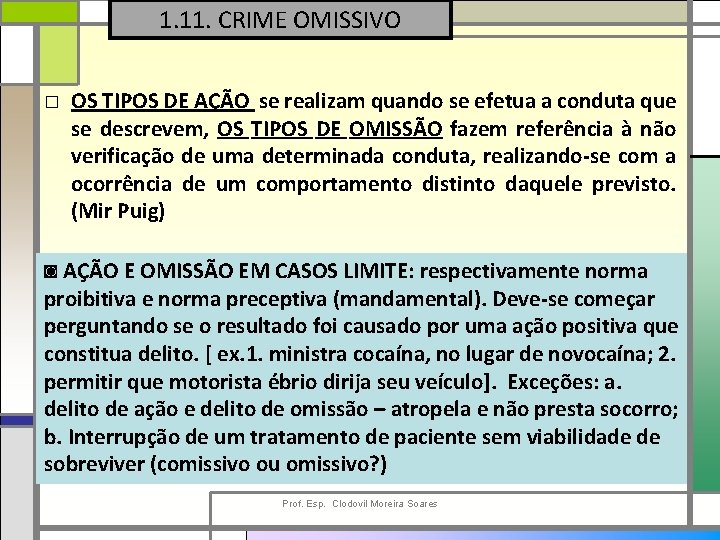 1.11. CRIME OMISSIVO

□ OS TIPOS DE AÇÃO se realizam quando se efetua a conduta que se descrevem, OS TIPOS DE OMISSÃO fazem referência à não verificação de uma determinada conduta, realizando-se com a ocorrência de um comportamento distinto daquele previsto. (Mir Puig)

◙ AÇÃO E OMISSÃO EM CASOS LIMITE: respectivamente norma proibitiva e norma preceptiva (mandamental). Deve-se começar perguntando se o resultado foi causado por uma ação positiva que constitua delito. [ ex.1. ministra cocaína, no lugar de novocaína; 2. permitir que motorista ébrio dirija seu veículo]. Exceções: a. delito de ação e delito de omissão – atropela e não presta socorro; b. Interrupção de um tratamento de paciente sem viabilidade de sobreviver (comissivo ou omissivo?)

Prof. Esp. Clodovil Moreira Soares